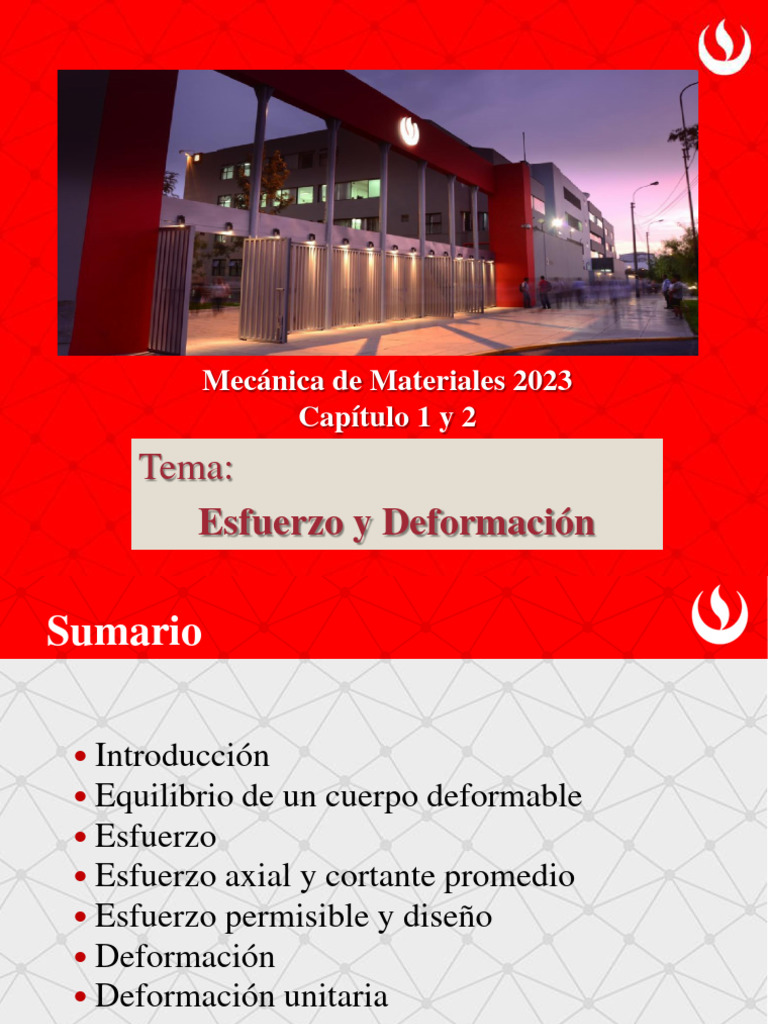 Mecánica de Materiales 2023
Capítulo 1 y 2

Tema:
Esfuerzo y Deformación

Sumario

• Introducción
• Equilibrio de un cuerpo deformable
• Esfuerzo
• Esfuerzo axial y cortante promedio
• Esfuerzo permisible y diseño
• Deformación
• Deformación unitaria